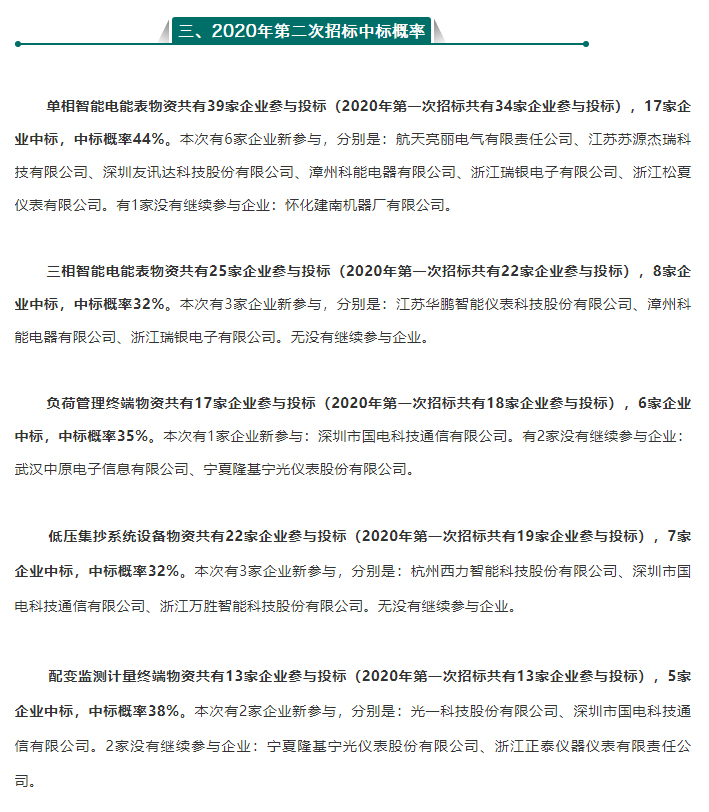 三、2020年第二次招标中标概率

单相智能电能表物资共有39家企业参与投标（2020年第一次招标共有34家企业参与投标），17家企业中标，中标概率44%。本次有6家企业新参与，分别是：航天亮丽电气有限责任公司、江苏苏源杰瑞科技有限公司、深圳友讯达科技股份有限公司、漳州科能电器有限公司、浙江瑞银电子有限公司、浙江松夏仪表有限公司。有1家没有继续参与企业：怀化建南机器厂有限公司。

三相智能电能表物资共有25家企业参与投标（2020年第一次招标共有22家企业参与投标），8家企业中标，中标概率32%。本次有3家企业新参与，分别是：江苏华鹏智能仪表科技股份有限公司、漳州科能电器有限公司、浙江瑞银电子有限公司。无没有继续参与企业。

负荷管理终端物资共有17家企业参与投标（2020年第一次招标共有18家企业参与投标），6家企业中标，中标概率35%。本次有1家企业新参与：深圳市国电科技通信有限公司。有2家没有继续参与企业：武汉中原电子信息有限公司、宁夏隆基宁光仪表股份有限公司。

低压集抄系统设备物资共有22家企业参与投标（2020年第一次招标共有19家企业参与投标），7家企业中标，中标概率32%。本次有3家企业新参与，分别是：杭州西力智能科技股份有限公司、深圳市国电科技通信有限公司、浙江万胜智能科技股份有限公司。无没有继续参与企业。

配变监测计量终端物资共有13家企业参与投标（2020年第一次招标共有13家企业参与投标），5家企业中标，中标概率38%。本次有2家企业新参与，分别是：光一科技股份有限公司、深圳市国电科技通信有限公司。2家没有继续参与企业：宁夏隆基宁光仪表股份有限公司、浙江正泰仪器仪表有限责任公司。